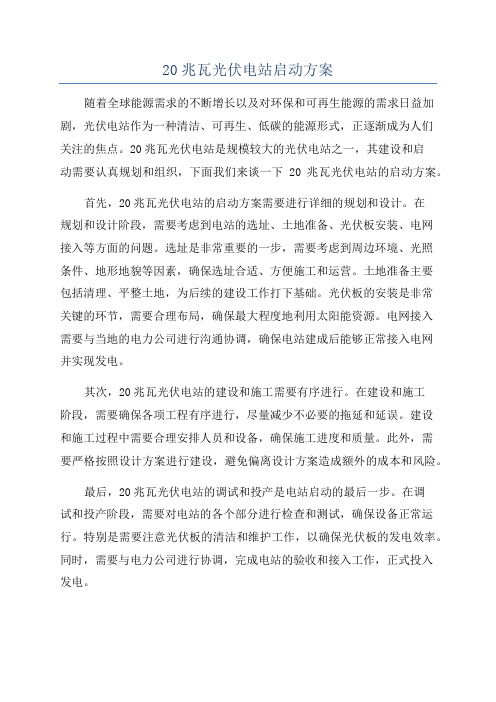 20 兆瓦光伏电站启动方案

随着全球能源需求的不断增长以及对环保和可再生能源的需求日益加剧，光伏电站作为一种清洁、可再生、低碳的能源形式，正逐渐成为人们关注的焦点。20 兆瓦光伏电站是规模较大的光伏电站之一，其建设和启动需要认真规划和组织，下面我们来谈一下 20 兆瓦光伏电站的启动方案。

首先，20 兆瓦光伏电站的启动方案需要进行详细的规划和设计。在规划和设计阶段，需要考虑到电站的选址、土地准备、光伏板安装、电网接入等方面的问题。选址是非常重要的一步，需要考虑到周边环境、光照条件、地形地貌等因素，确保选址合适、方便施工和运营。土地准备主要包括清理、平整土地，为后续的建设工作打下基础。光伏板的安装是非常关键的环节，需要合理布局，确保最大程度地利用太阳能资源。电网接入需要与当地的电力公司进行沟通协调，确保电站建成后能够正常接入电网并实现发电。

其次，20 兆瓦光伏电站的建设和施工需要有序进行。在建设和施工阶段，需要确保各项工程有序进行，尽量减少不必要的拖延和延误。建设和施工过程中需要合理安排人员和设备，确保施工进度和质量。此外，需要严格按照设计方案进行建设，避免偏离设计方案造成额外的成本和风险。

最后，20 兆瓦光伏电站的调试和投产是电站启动的最后一步。在调试和投产阶段，需要对电站的各个部分进行检查和测试，确保设备正常运行。特别是需要注意光伏板的清洁和维护工作，以确保光伏板的发电效率。同时，需要与电力公司进行协调，完成电站的验收和接入工作，正式投入发电。